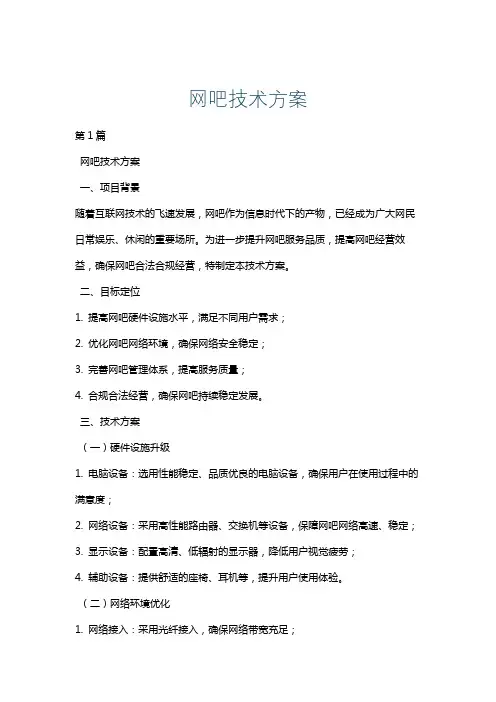 网吧技术方案

第1篇

网吧技术方案

一、项目背景

随着互联网技术的飞速发展，网吧作为信息时代下的产物，已经成为广大网民日常娱乐、休闲的重要场所。为进一步提升网吧服务品质，提高网吧经营效益，确保网吧合法合规经营，特制定本技术方案。

二、目标定位

1. 提高网吧硬件设施水平，满足不同用户需求；

2. 优化网吧网络环境，确保网络安全稳定；

3. 完善网吧管理体系，提高服务质量；

4. 合规合法经营，确保网吧持续稳定发展。

三、技术方案

（一）硬件设施升级

1. 电脑设备：选用性能稳定、品质优良的电脑设备，确保用户在使用过程中的满意度；

2. 网络设备：采用高性能路由器、交换机等设备，保障网吧网络高速、稳定；

3. 显示设备：配置高清、低辐射的显示器，降低用户视觉疲劳；

4. 辅助设备：提供舒适的座椅、耳机等，提升用户使用体验。

（二）网络环境优化

1. 网络接入：采用光纤接入，确保网络带宽充足；